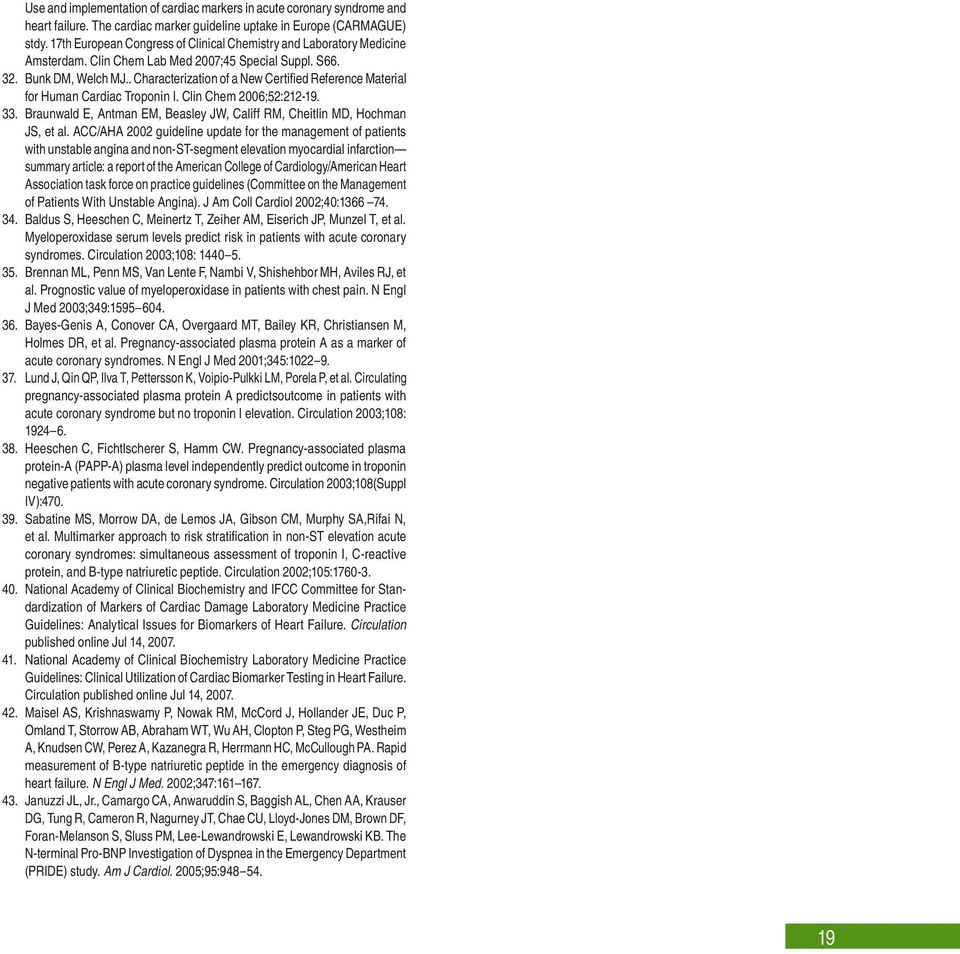 Use and implementation of cardiac markers in acute coronary syndrome and heart failure. The cardiac marker guideline uptake in Europe (CARMAGUE) stdy. 17th European Congress of Clinical Chemistry and Laboratory Medicine Amsterdam. Clin Chem Lab Med 2007;45 Special Suppl. S66.

32. Bunk DM, Welch MJ.. Characterization of a New Certified Reference Material for Human Cardiac Troponin I. Clin Chem 2006;52:212-19.

33. Braunwald E, Antman EM, Beasley JW, Califf RM, Cheitlin MD, Hochman JS, et al. ACC/AHA 2002 guideline update for the management of patients with unstable angina and non-ST-segment elevation myocardial infarction—summary article: a report of the American College of Cardiology/American Heart Association task force on practice guidelines (Committee on the Management of Patients With Unstable Angina). J Am Coll Cardiol 2002;40:1366 –74.

34. Baldus S, Heeschen C, Meinertz T, Zeiher AM, Eiserich JP, Munzel T, et al. Myeloperoxidase serum levels predict risk in patients with acute coronary syndromes. Circulation 2003;108: 1440–5.

35. Brennan ML, Penn MS, Van Lente F, Nambi V, Shishehbor MH, Aviles RJ, et al. Prognostic value of myeloperoxidase in patients with chest pain. N Engl J Med 2003;349:1595–604.

36. Bayes-Genis A, Conover CA, Overgaard MT, Bailey KR, Christiansen M, Holmes DR, et al. Pregnancy-associated plasma protein A as a marker of acute coronary syndromes. N Engl J Med 2001;345:1022–9.

37. Lund J, Qin QP, Ilva T, Pettersson K, Voipio-Pulkki LM, Porela P, et al. Circulating pregnancy-associated plasma protein A predictsoutcome in patients with acute coronary syndrome but no troponin I elevation. Circulation 2003;108: 1924–6.

38. Heeschen C, Fichtlscherer S, Hamm CW. Pregnancy-associated plasma protein-A (PAPP-A) plasma level independently predict outcome in troponin negative patients with acute coronary syndrome. Circulation 2003;108(Suppl IV):470.

39. Sabatine MS, Morrow DA, de Lemos JA, Gibson CM, Murphy SA,Rifai N, et al. Multimarker approach to risk stratification in non-ST elevation acute coronary syndromes: simultaneous assessment of troponin I, C-reactive protein, and B-type natriuretic peptide. Circulation 2002;105:1760-3.

40. National Academy of Clinical Biochemistry and IFCC Committee for Standardization of Markers of Cardiac Damage Laboratory Medicine Practice Guidelines: Analytical Issues for Biomarkers of Heart Failure. Circulation published online Jul 14, 2007.

41. National Academy of Clinical Biochemistry Laboratory Medicine Practice Guidelines: Clinical Utilization of Cardiac Biomarker Testing in Heart Failure. Circulation published online Jul 14, 2007.

42. Maisel AS, Krishnaswamy P, Nowak RM, McCord J, Hollander JE, Duc P, Omland T, Storrow AB, Abraham WT, Wu AH, Clopton P, Steg PG, Westheim A, Knudsen CW, Perez A, Kazanegra R, Herrmann HC, McCullough PA. Rapid measurement of B-type natriuretic peptide in the emergency diagnosis of heart failure. N Engl J Med. 2002;347:161–167.

43. Januzzi JL, Jr., Camargo CA, Anwaruddin S, Baggish AL, Chen AA, Krauser DG, Tung R, Cameron R, Nagurney JT, Chae CU, Lloyd-Jones DM, Brown DF, Foran-Melanson S, Sluss PM, Lee-Lewandrowski E, Lewandrowski KB. The N-terminal Pro-BNP Investigation of Dyspnea in the Emergency Department (PRIDE) study. Am J Cardiol. 2005;95:948–54.

19